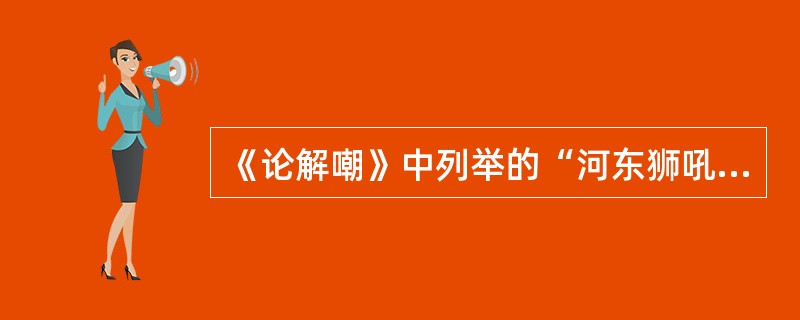 《论解嘲》中列举的“河东狮吼...